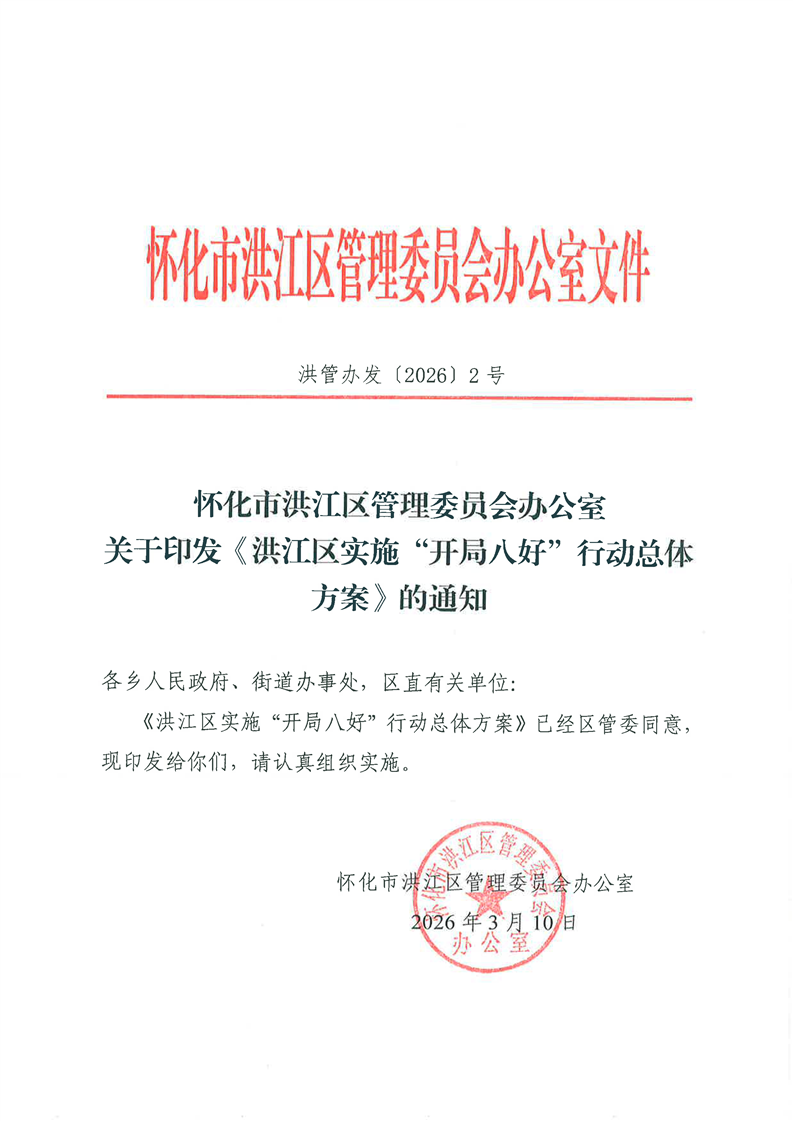 怀化市洪江区管理委员会办公室文件

洪管办发〔2026〕2号

怀化市洪江区管理委员会办公室
关于印发《洪江区实施“开局八好”行动总体方案》的通知

各乡人民政府、街道办事处，区直有关单位：

《洪江区实施“开局八好”行动总体方案》已经区管委同意，现印发给你们，请认真组织实施。

怀化市洪江区管理委员会办公室
2026年3月10日

怀化市洪江区管理委员会办公室